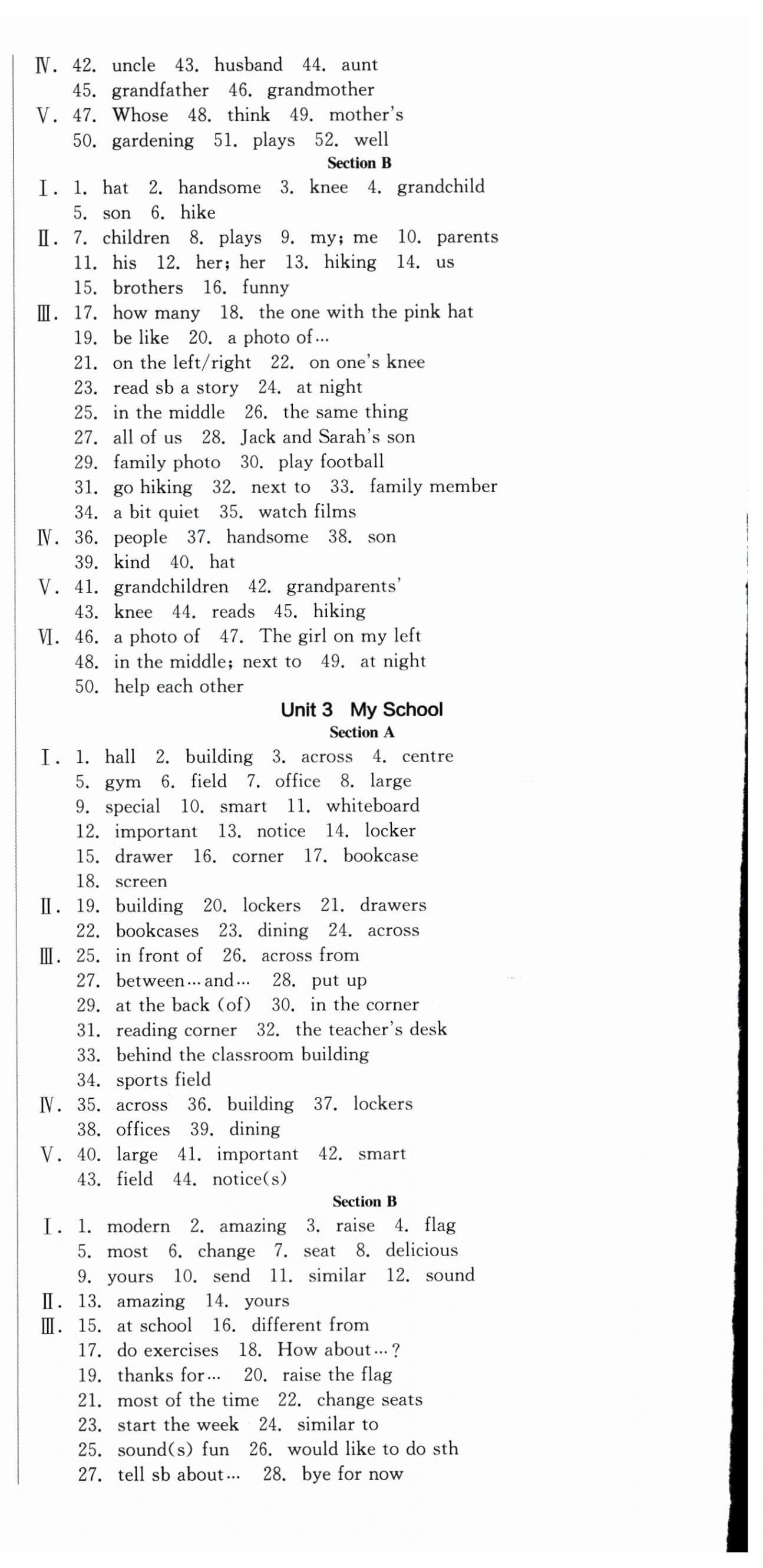 Ⅳ. 42. uncle 43. husband 44. aunt
45. grandfather 46. grandmother
Ⅴ. 47. Whose 48. think 49. mother's
50. gardening 51. plays 52. well

Section B

Ⅰ. 1. hat 2. handsome 3. knee 4. grandchild
5. son 6. hike
Ⅱ. 7. children 8. plays 9. my; me 10. parents
11. his 12. her; her 13. hiking 14. us
15. brothers 16. funny
Ⅲ. 17. how many 18. the one with the pink hat
19. be like 20. a photo of…
21. on the left/right 22. on one's knee
23. read sb a story 24. at night
25. in the middle 26. the same thing
27. all of us 28. Jack and Sarah's son
29. family photo 30. play football
31. go hiking 32. next to 33. family member
34. a bit quiet 35. watch films
Ⅳ. 36. people 37. handsome 38. son
39. kind 40. hat
Ⅴ. 41. grandchildren 42. grandparents'
43. knee 44. reads 45. hiking
Ⅵ. 46. a photo of 47. The girl on my left
48. in the middle; next to 49. at night
50. help each other

Unit 3 My School

Section A

Ⅰ. 1. hall 2. building 3. across 4. centre
5. gym 6. field 7. office 8. large
9. special 10. smart 11. whiteboard
12. important 13. notice 14. locker
15. drawer 16. corner 17. bookcase
18. screen
Ⅱ. 19. building 20. lockers 21. drawers
22. bookcases 23. dining 24. across
Ⅲ. 25. in front of 26. across from
27. between…and… 28. put up
29. at the back (of) 30. in the corner
31. reading corner 32. the teacher's desk
33. behind the classroom building
34. sports field
Ⅳ. 35. across 36. building 37. lockers
38. offices 39. dining
Ⅴ. 40. large 41. important 42. smart
43. field 44. notice(s)

Section B

Ⅰ. 1. modern 2. amazing 3. raise 4. flag
5. most 6. change 7. seat 8. delicious
9. yours 10. send 11. similar 12. sound
Ⅱ. 13. amazing 14. yours
Ⅲ. 15. at school 16. different from
17. do exercises 18. How about…?
19. thanks for… 20. raise the flag
21. most of the time 22. change seats
23. start the week 24. similar to
25. sound(s) fun 26. would like to do sth
27. tell sb about… 28. bye for now